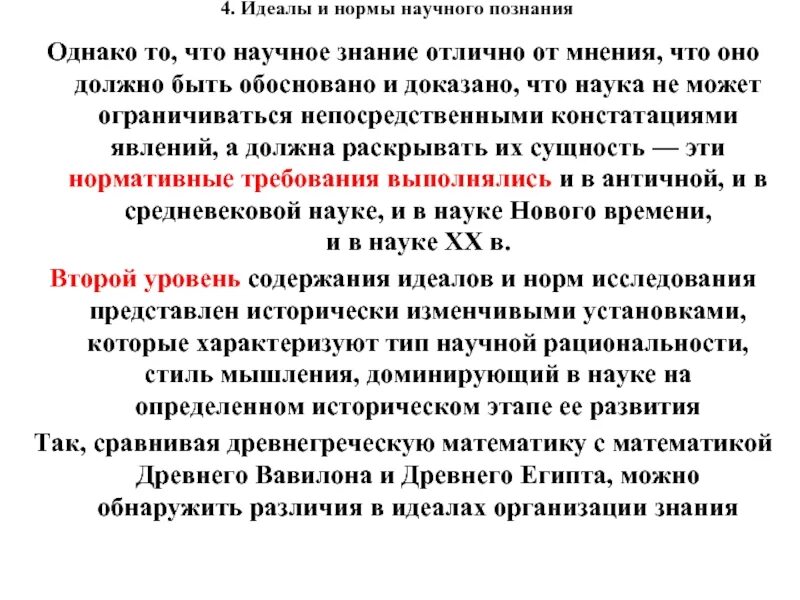 4. Идеалы и нормы научного познания

Однако то, что научное знание отлично от мнения, что оно должно быть обосновано и доказано, что наука не может ограничиваться непосредственными констатациями явлений, а должна раскрывать их сущность — эти нормативные требования выполнялись и в античной, и в средневековой науке, и в науке Нового времени, и в науке XX в.

Второй уровень содержания идеалов и норм исследования представлен исторически изменчивыми установками, которые характеризуют тип научной рациональности, стиль мышления, доминирующий в науке на определенном историческом этапе ее развития

Так, сравнивая древнегреческую математику с математикой Древнего Вавилона и Древнего Египта, можно обнаружить различия в идеалах организации знания